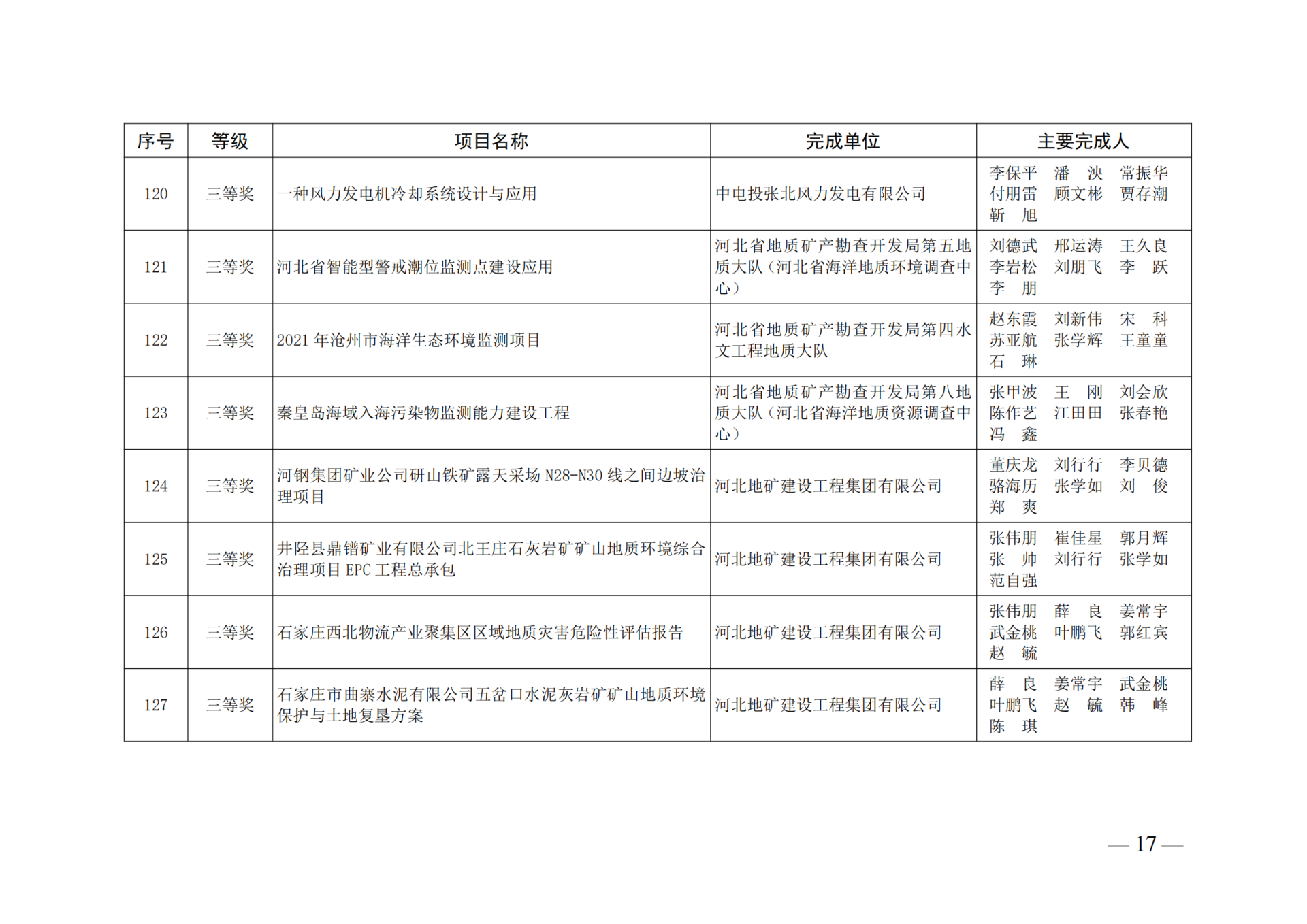 | 序号 | 等级 | 项目名称 | 完成单位 | 主要完成人 |
|---|---|---|---|---|
| 120 | 三等奖 | 一种风力发电机冷却系统设计与应用 | 中电投张北风力发电有限公司 | 李保平 潘 泱 常振华 付朋雷 顾文彬 贾存潮 靳 旭 |
| 121 | 三等奖 | 河北省智能型警戒潮位监测点建设应用 | 河北省地质矿产勘查开发局第五地质大队（河北省海洋地质环境调查中心） | 刘德武 邢运涛 王久良 李岩松 刘朋飞 李 跃 李 朋 |
| 122 | 三等奖 | 2021 年沧州市海洋生态环境监测项目 | 河北省地质矿产勘查开发局第四水文工程地质大队 | 赵东霞 刘新伟 宋 科 苏亚航 张学辉 王童童 石 琳 |
| 123 | 三等奖 | 秦皇岛海域入海污染物监测能力建设工程 | 河北省地质矿产勘查开发局第八地质大队（河北省海洋地质资源调查中心） | 张甲波 王 刚 刘会欣 陈作艺 江田田 张春艳 冯 鑫 |
| 124 | 三等奖 | 河钢集团矿业公司研山铁矿露天采场 N28-N30 线之间边坡治理项目 | 河北地矿建设工程集团有限公司 | 董庆龙 刘行行 李贝德 骆海历 张学如 刘 俊 郑 爽 |
| 125 | 三等奖 | 井陉县鼎镨矿业有限公司北王庄石灰岩矿矿山地质环境综合治理项目 EPC 工程总承包 | 河北地矿建设工程集团有限公司 | 张伟朋 崔佳星 郭月辉 张 帅 刘行行 张学如 范自强 |
| 126 | 三等奖 | 石家庄西北物流产业聚集区区域地质灾害危险性评估报告 | 河北地矿建设工程集团有限公司 | 张伟朋 薛 良 姜常宇 武金桃 叶鹏飞 郭红宾 赵 毓 |
| 127 | 三等奖 | 石家庄市曲寨水泥有限公司五岔口水泥灰岩矿矿山地质环境保护与土地复垦方案 | 河北地矿建设工程集团有限公司 | 薛 良 姜常宇 武金桃 叶鹏飞 赵 毓 韩 峰 陈 琪 |

— 17 —